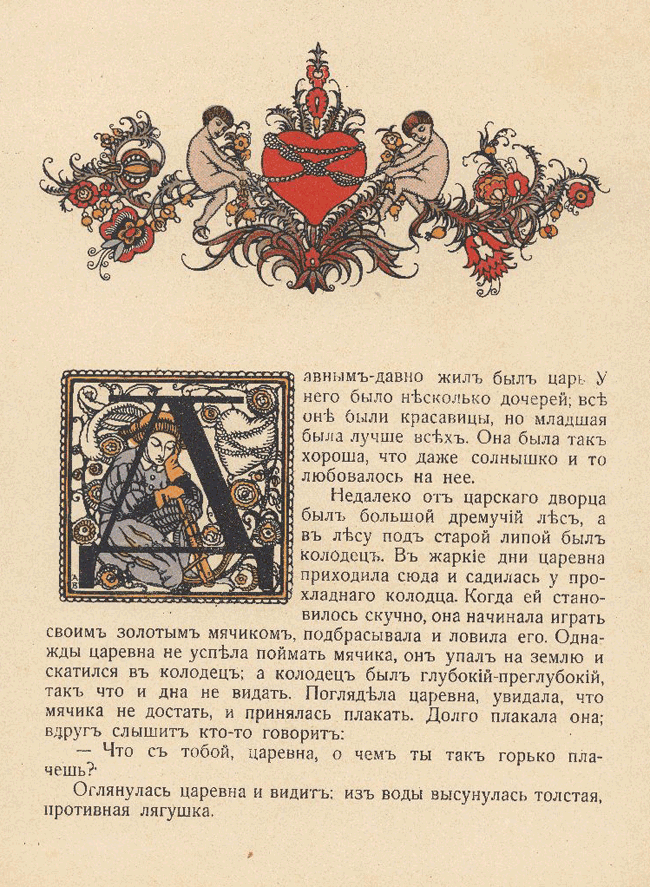 Давнымъ-давно жилъ былъ царь. У него было нѣсколько дочерей; всѣ онѣ были красавицы, но младшая была лучше всѣхъ. Она была такъ хороша, что даже солнышко и то любовалось на нее.

Недалеко отъ царскаго дворца былъ большой дремучій лѣсъ, а въ лѣсу подъ старой липой былъ колодецъ. Въ жаркіе дни царевна приходила сюда и садилась у прохладнаго колодца. Когда ей становилось скучно, она начинала играть своимъ золотымъ мячикомъ, подбрасывала и ловила его. Однажды царевна не успѣла поймать мячика, онъ упалъ на землю и скатился въ колодецъ; а колодецъ былъ глубокій-преглубокій, такъ что и дна не видать. Поглядѣла царевна, увидала, что мячика не достать, и принялась плакать. Долго плакала она; вдругъ слышитъ кто-то говоритъ:

— Что съ тобой, царевна, о чемъ ты такъ горько плачешь?

Оглянулась царевна и видитъ: изъ воды высунулась толстая, противная лягушка.